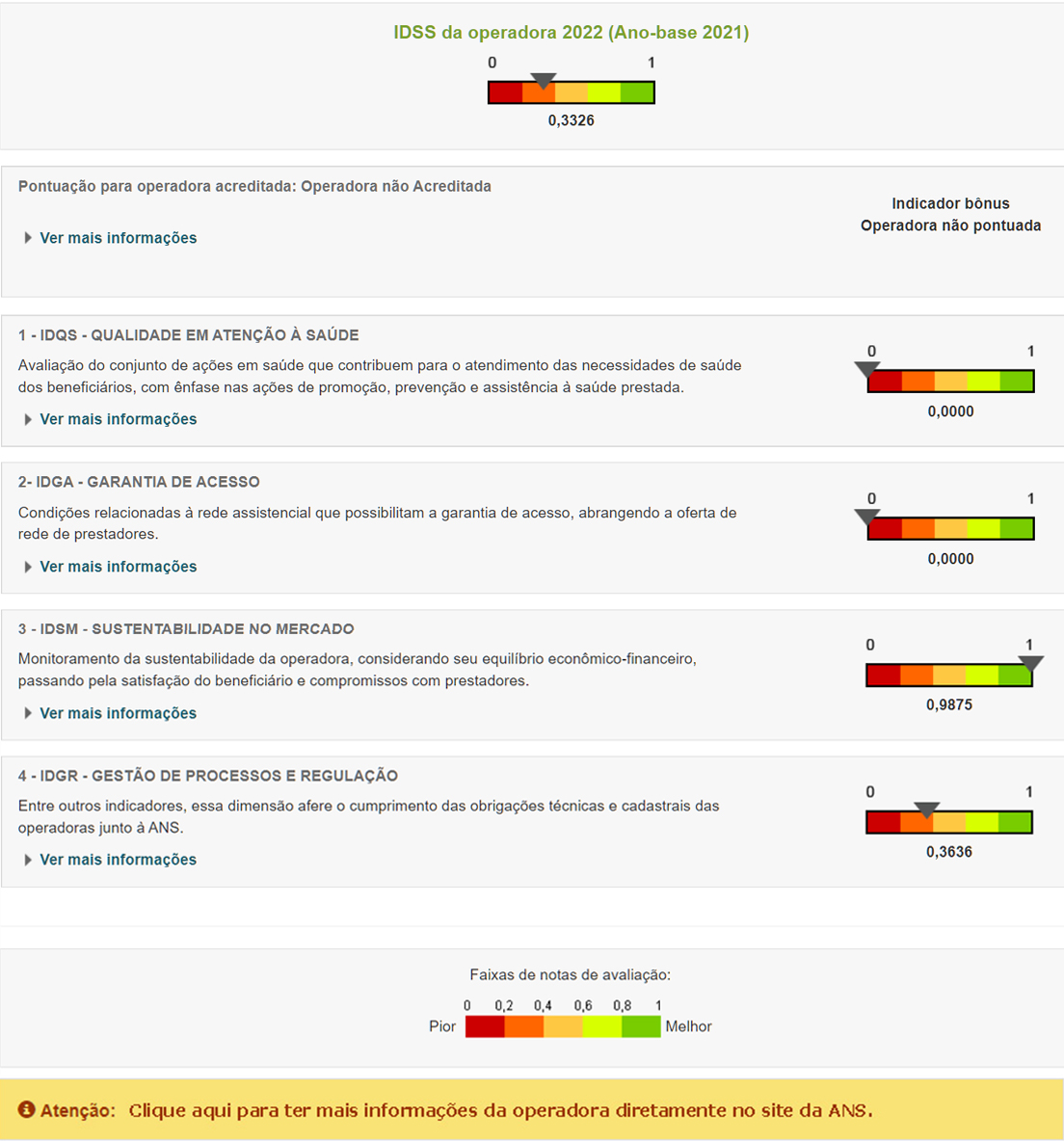 IDSS da operadora 2022 (Ano-base 2021)

0 1

0,3326

Pontuação para operadora acreditada: Operadora não Acreditada

Ver mais informações

Indicador bônus
Operadora não pontuada

1 - IDQS - QUALIDADE EM ATENÇÃO À SAÚDE

Avaliação do conjunto de ações em saúde que contribuem para o atendimento das necessidades de saúde dos beneficiários, com ênfase nas ações de promoção, prevenção e assistência à saúde prestada.

Ver mais informações

0 1

0,0000

2- IDGA - GARANTIA DE ACESSO

Condições relacionadas à rede assistencial que possibilitam a garantia de acesso, abrangendo a oferta de rede de prestadores.

Ver mais informações

0 1

0,0000

3 - IDSM - SUSTENTABILIDADE NO MERCADO

Monitoramento da sustentabilidade da operadora, considerando seu equilíbrio econômico-financeiro, passando pela satisfação do beneficiário e compromissos com prestadores.

Ver mais informações

0 1

0,9875

4 - IDGR - GESTÃO DE PROCESSOS E REGULAÇÃO

Entre outros indicadores, essa dimensão afere o cumprimento das obrigações técnicas e cadastrais das operadoras junto à ANS.

Ver mais informações

0 1

0,3636

Faixas de notas de avaliação:

0 0,2 0,4 0,6 0,8 1

Pior Melhor

Atenção: Clique aqui para ter mais informações da operadora diretamente no site da ANS.